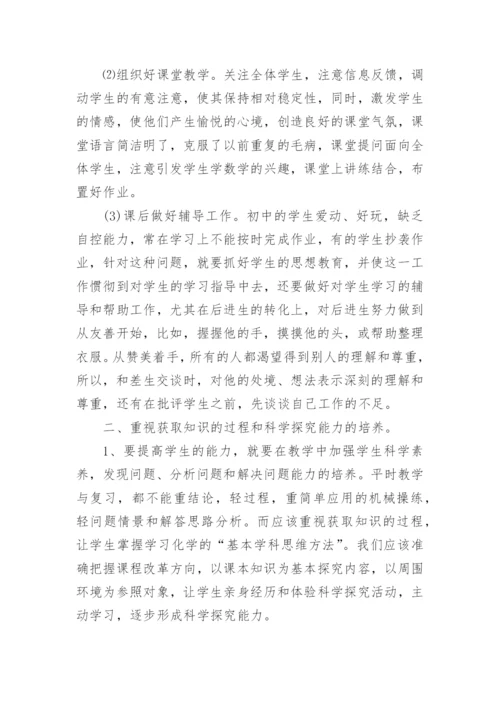 ⑵组织好课堂教学。关注全体学生，注意信息反馈，调动学生的有意注意，使其保持相对稳定性，同时，激发学生的情感，使他们产生愉悦的心境，创造良好的课堂气氛，课堂语言简洁明了，克服了以前重复的毛病，课堂提问面向全体学生，注意引发学生学数学的兴趣，课堂上讲练结合，布置好作业。

(3)课后做好辅导工作。初中的学生爱动、好玩，缺乏自控能力，常在学习上不能按时完成作业，有的学生抄袭作业，针对这种问题，就要抓好学生的思想教育，并使这一工作惯彻到对学生的学习指导中去，还要做好对学生学习的辅导和帮助工作，尤其在后进生的转化上，对后进生努力做到从友善开始，比如，握握他的手，摸摸他的头，或帮助整理衣服。从赞美着手，所有的人都渴望得到别人的理解和尊重，所以，和差生交谈时，对他的处境、想法表示深刻的理解和尊重，还有在批评学生之前，先谈谈自己工作的不足。

二、重视获取知识的过程和科学探究能力的培养。

1、要提高学生的能力，就要在教学中加强学生科学素养，发现问题、分析问题和解决问题能力的培养。平时教学与复习，都不能重结论，轻过程，重简单应用的机械操练，轻问题情景和解答思路分析。而应该重视获取知识的过程，让学生掌握学习化学的“基本学科思维方法”。我们应该准确把握课程改革方向，以课本知识为基本探究内容，以周围环境为参照对象，让学生亲身经历和体验科学探究活动，主动学习，逐步形成科学探究能力。